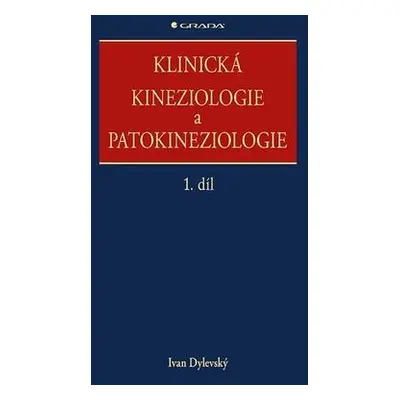 GRADA

KLINICKÁ
KINEZIOLOGIE
a
PATOKINEZIOLOGIE

1. díl

Ivan Dylevský